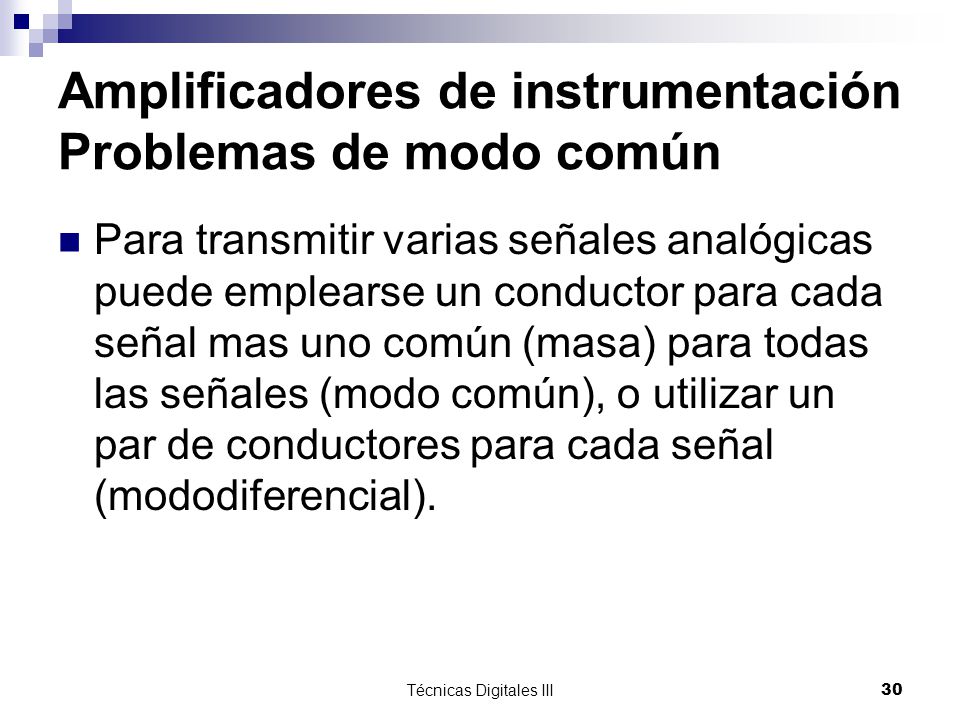 Amplificadores de instrumentación
Problemas de modo común

Para transmitir varias señales analógicas puede emplearse un conductor para cada señal mas uno común (masa) para todas las señales (modo común), o utilizar un par de conductores para cada señal (mododiferencial).

Técnicas Digitales III

30